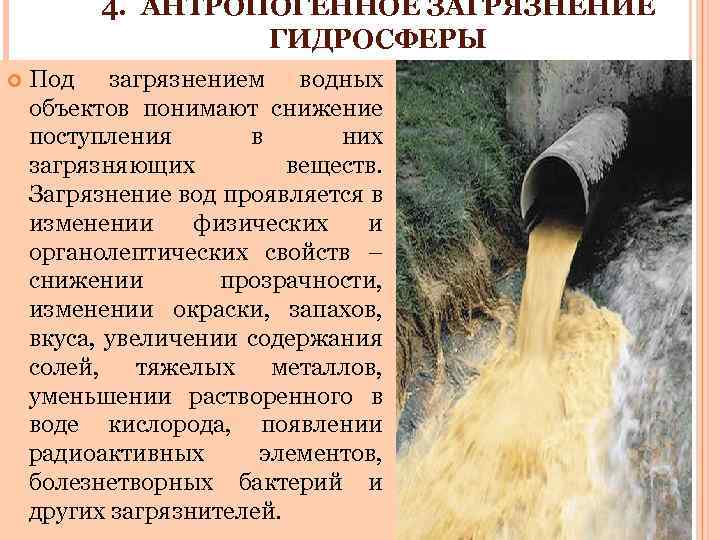 4. АНТРОПОГЕННОЕ ЗАГРЯЗНЕНИЕ ГИДРОСФЕРЫ

Под загрязнением водных объектов понимают снижение поступления в них загрязняющих веществ. Загрязнение вод проявляется в изменении физических и органолептических свойств – снижении прозрачности, изменении окраски, запахов, вкуса, увеличении содержания солей, тяжелых металлов, уменьшении растворенного в воде кислорода, появлении радиоактивных элементов, болезнетворных бактерий и других загрязнителей.